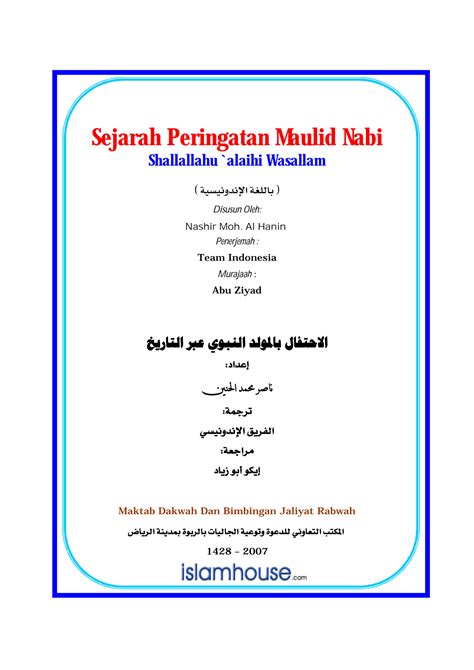 Sejarah Peringatan Maulid Nabi
Shallallahu `alaihi Wasallam

( باللغة الإندونيسية )

Disusun Oleh:

Nashir Moh. Al Hanin

Penerjemah :

Team Indonesia

Murajaah :

Abu Ziyad

الاحتفال بالمولد النبوي عبر التاريخ

إعداد:

ناصر محمد الحنين

ترجمة:

الفريق الإندونيسي

مراجعة:

إيكو أبو زياد

Maktab Dakwah Dan Bimbingan Jaliyat Rabwah

المكتب التعاوني للدعوة وتوعية الجاليات بالربوة بمدينة الرياض

1428 – 2007

islamhouse.com